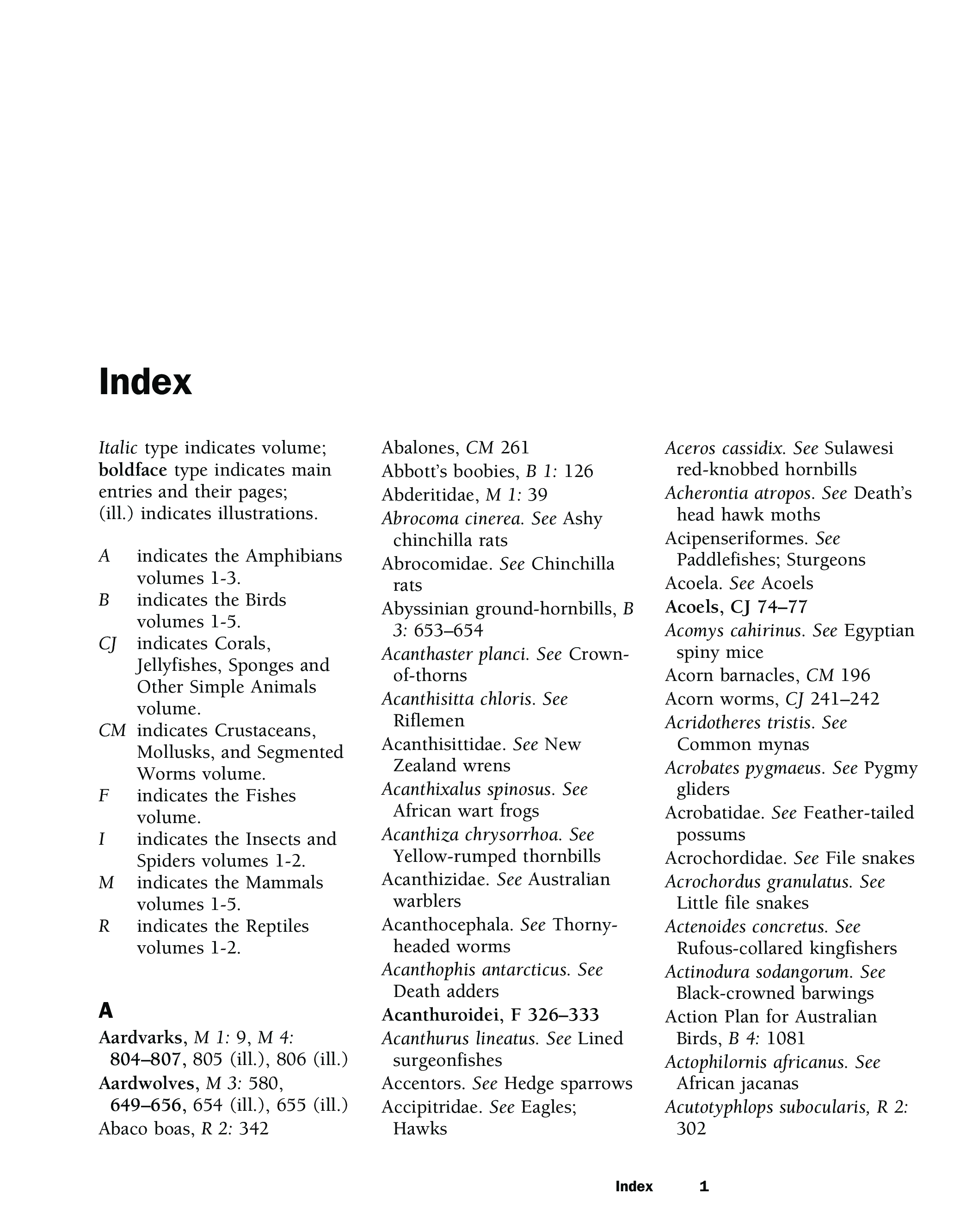 Index

Italic type indicates volume; boldface type indicates main entries and their pages; (ill.) indicates illustrations.

A indicates the Amphibians volumes 1-3.
B indicates the Birds volumes 1-5.
CJ indicates Corals, Jellyfishes, Sponges and Other Simple Animals volume.
CM indicates Crustaceans, Mollusks, and Segmented Worms volume.
F indicates the Fishes volume.
I indicates the Insects and Spiders volumes 1-2.
M indicates the Mammals volumes 1-5.
R indicates the Reptiles volumes 1-2.

A

Aardvarks, M 1: 9, M 4: 804–807, 805 (ill.), 806 (ill.)
Aardwolves, M 3: 580, 649–656, 654 (ill.), 655 (ill.)
Abaco boas, R 2: 342
Abalones, CM 261
Abbott's boobies, B 1: 126
Abderitidae, M 1: 39
Abrocoma cinerea. See Ashy chinchilla rats
Abrocomidae. See Chinchilla rats
Abyssinian ground-hornbills, B 3: 653–654
Acanthaster planci. See Crown-of-thorns
Acanthisitta chloris. See Riflemen
Acanthisittidae. See New Zealand wrens
Acanthixalus spinosus. See African wart frogs
Acanthiza chrysorrhoa. See Yellow-rumped thornbills
Acanthizidae. See Australian warblers
Acanthocephala. See Thorny-headed worms
Acanthophis antarcticus. See Death adders
Acanthuroidei, F 326–333
Acanthurus lineatus. See Lined surgeonfishes
Accentors. See Hedge sparrows
Accipitridae. See Eagles; Hawks
Aceros cassidix. See Sulawesi red-knobbed hornbills
Acherontia atropos. See Death's head hawk moths
Acipenseriformes. See Paddlefishes; Sturgeons
Acoela. See Acoels
Acoels, CJ 74–77
Acomys cahirinus. See Egyptian spiny mice
Acorn barnacles, CM 196
Acorn worms, CJ 241–242
Acridotheres tristis. See Common mynas
Acrobates pygmaeus. See Pygmy gliders
Acrobatidae. See Feather-tailed possums
Acrochordidae. See File snakes
Acrochordus granulatus. See Little file snakes
Actenoides concretus. See Rufous-collared kingfishers
Actinodura sodangorum. See Black-crowned barwings
Action Plan for Australian Birds, B 4: 1081
Actophilornis africanus. See African jacanas
Acutotyphlops subocularis, R 2: 302

Index 1